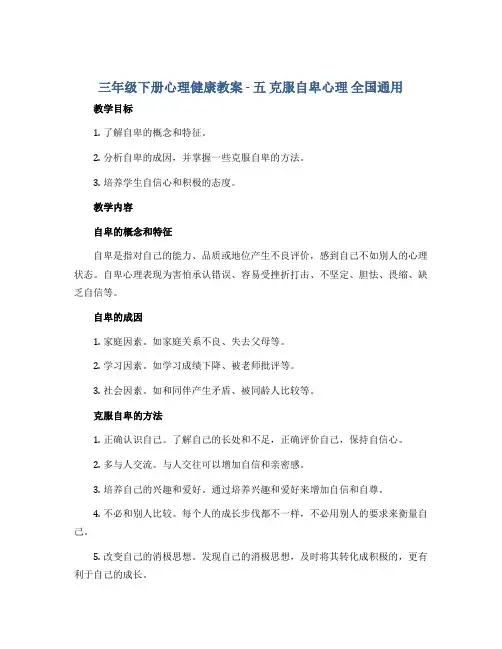 三年级下册心理健康教案 - 五 克服自卑心理 全国通用

教学目标

1. 了解自卑的概念和特征。

2. 分析自卑的成因，并掌握一些克服自卑的方法。

3. 培养学生自信心和积极的态度。

教学内容

自卑的概念和特征

自卑是指对自己的能力、品质或地位产生不良评价，感到自己不如别人的心理状态。自卑心理表现为害怕承认错误、容易受挫折打击、不坚定、胆怯、畏缩、缺乏自信等。

自卑的成因

1. 家庭因素。如家庭关系不良、失去父母等。

2. 学习因素。如学习成绩下降、被老师批评等。

3. 社会因素。如和同伴产生矛盾、被同龄人比较等。

克服自卑的方法

1. 正确认识自己。了解自己的长处和不足，正确评价自己，保持自信心。

2. 多与人交流。与人交往可以增加自信和亲密感。

3. 培养自己的兴趣和爱好。通过培养兴趣和爱好来增加自信和自尊。

4. 不必和别人比较。每个人的成长步伐都不一样，不必用别人的要求来衡量自己。

5. 改变自己的消极思想。发现自己的消极思想，及时将其转化成积极的，更有利于自己的成长。